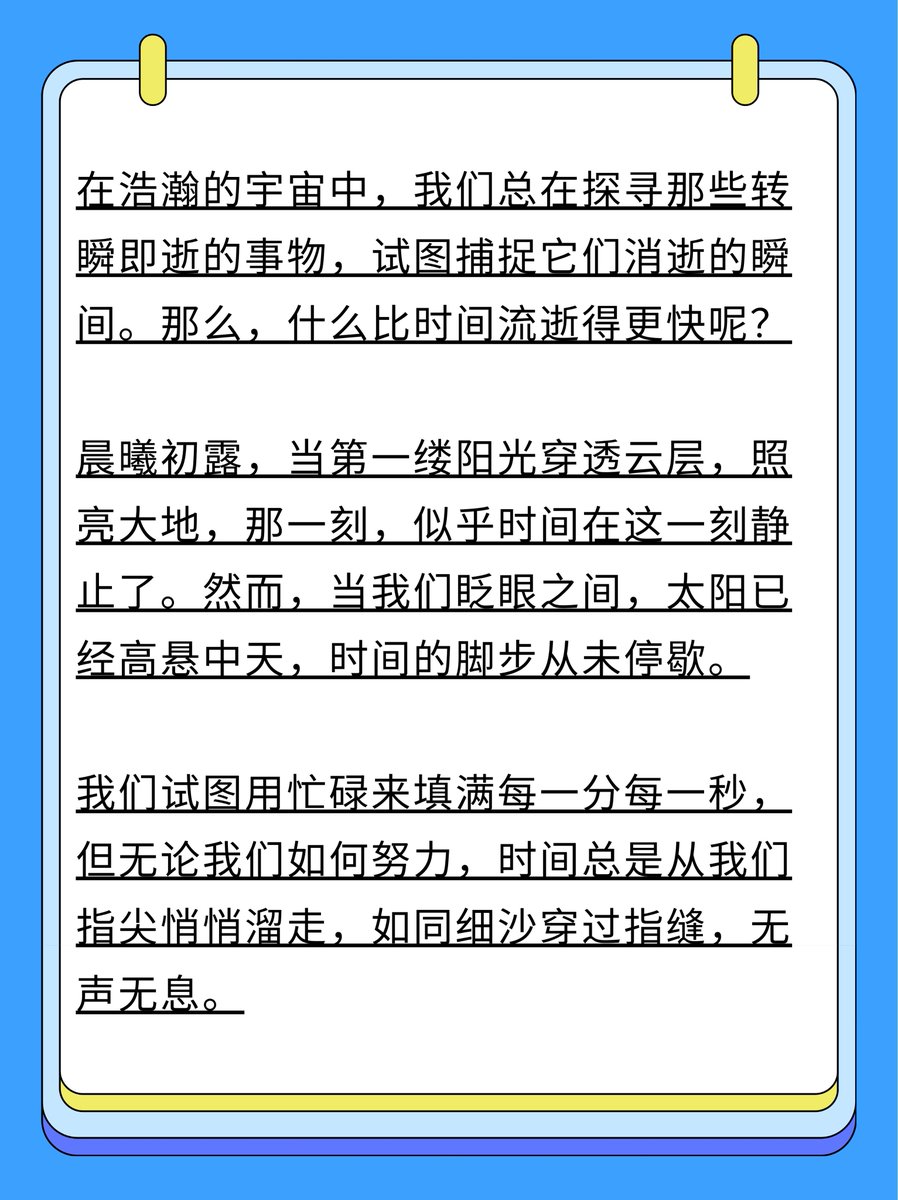 在浩瀚的宇宙中，我们总在探寻那些转瞬即逝的事物，试图捕捉它们消逝的瞬间。那么，什么比时间流逝得更快呢？

晨曦初露，当第一缕阳光穿透云层，照亮大地，那一刻，似乎时间在这一刻静止了。然而，当我们眨眼之间，太阳已经高悬中天，时间的脚步从未停歇。

我们试图用忙碌来填满每一分每一秒，但无论我们如何努力，时间总是从我们指尖悄悄溜走，如同细沙穿过指缝，无声无息。